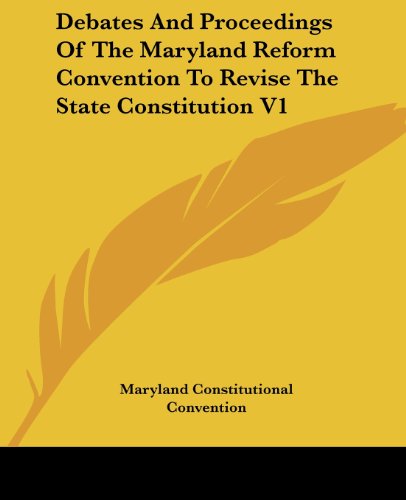 Debates And Proceedings Of The Maryland Reform Convention To Revise The State Constitution V1

Maryland Constitutional Convention